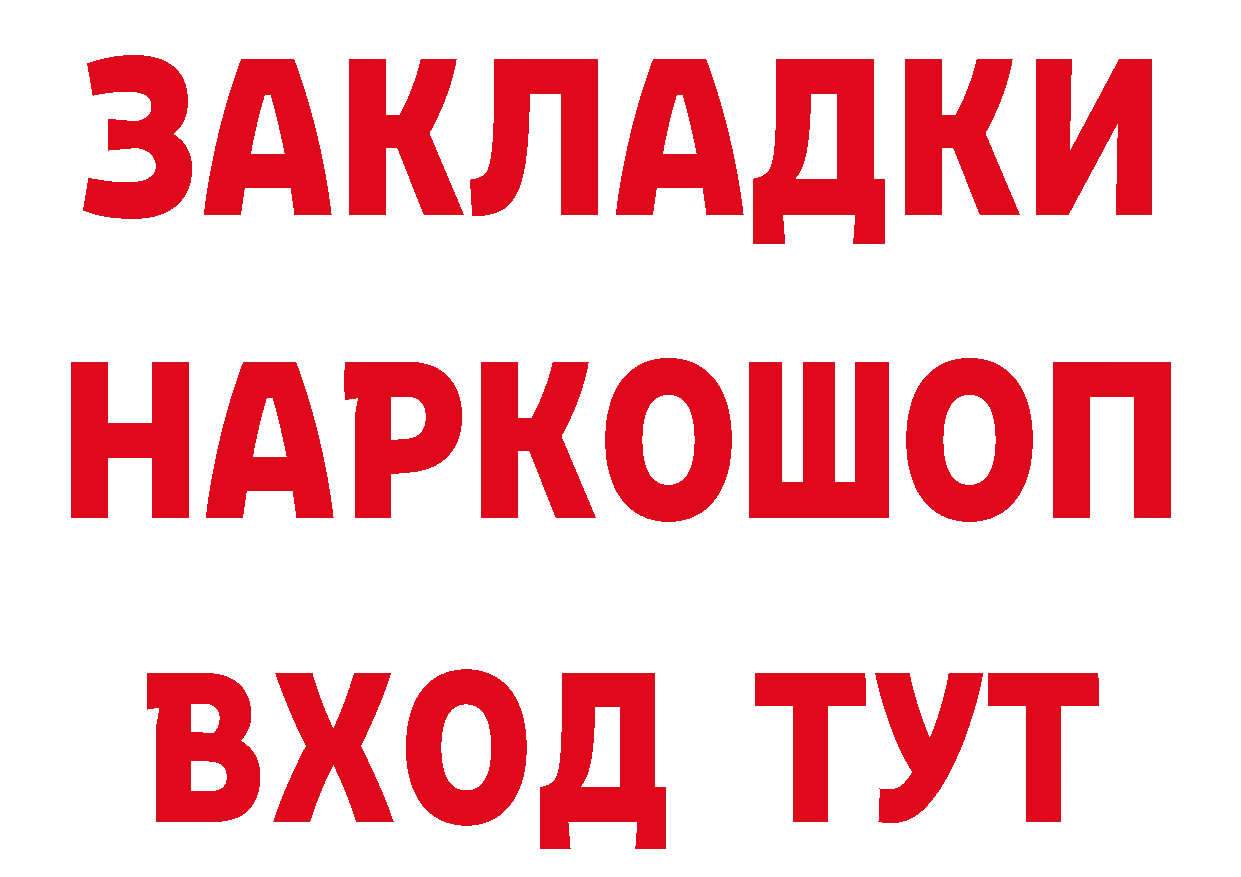 ЗАКЛАДКИ НАРКОШОП ВХОД ТУТ